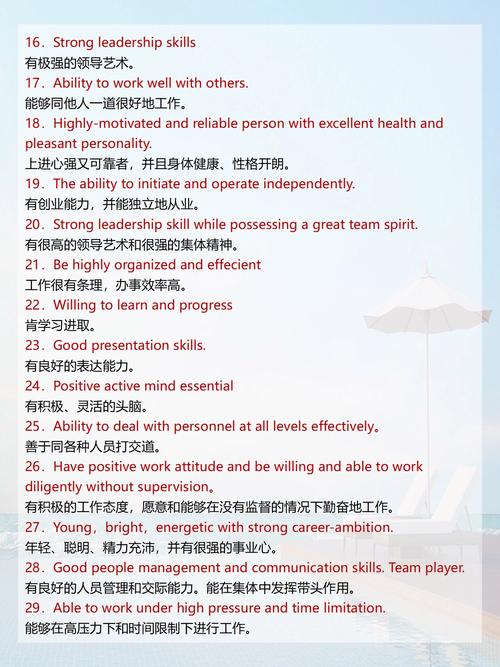 16．Strong leadership skills
有极强的领导艺术。
17．Ability to work well with others.
能够同他人一道很好地工作。
18．Highly-motivated and reliable person with excellent health and pleasant personality.
上进心强又可靠者，并且身体健康、性格开朗。
19．The ability to initiate and operate independently.
有创业能力，并能独立地从业。
20．Strong leadership skill while possessing a great team spirit.
有很高的领导艺术和很强的集体精神。
21．Be highly organized and effecient
工作很有条理，办事效率高。
22．Willing to learn and progress
肯学习进取。
23．Good presentation skills.
有良好的表达能力。
24．Positive active mind essential
有积极、灵活的头脑。
25．Ability to deal with personnel at all levels effectively。
善于同各种人员打交道。
26．Have positive work attitude and be willing and able to work diligently without supervision。
有积极的工作态度，愿意和能够在没有监督的情况下勤奋地工作。
27．Young，bright，energetic with strong career-ambition.
年轻、聪明、精力充沛，并有很强的事业心。
28．Good people management and communication skills. Team player.
有良好的人员管理和交际能力。能在集体中发挥带头作用。
29．Able to work under high pressure and time limitation.
能够在高压力下和时间限制下进行工作。